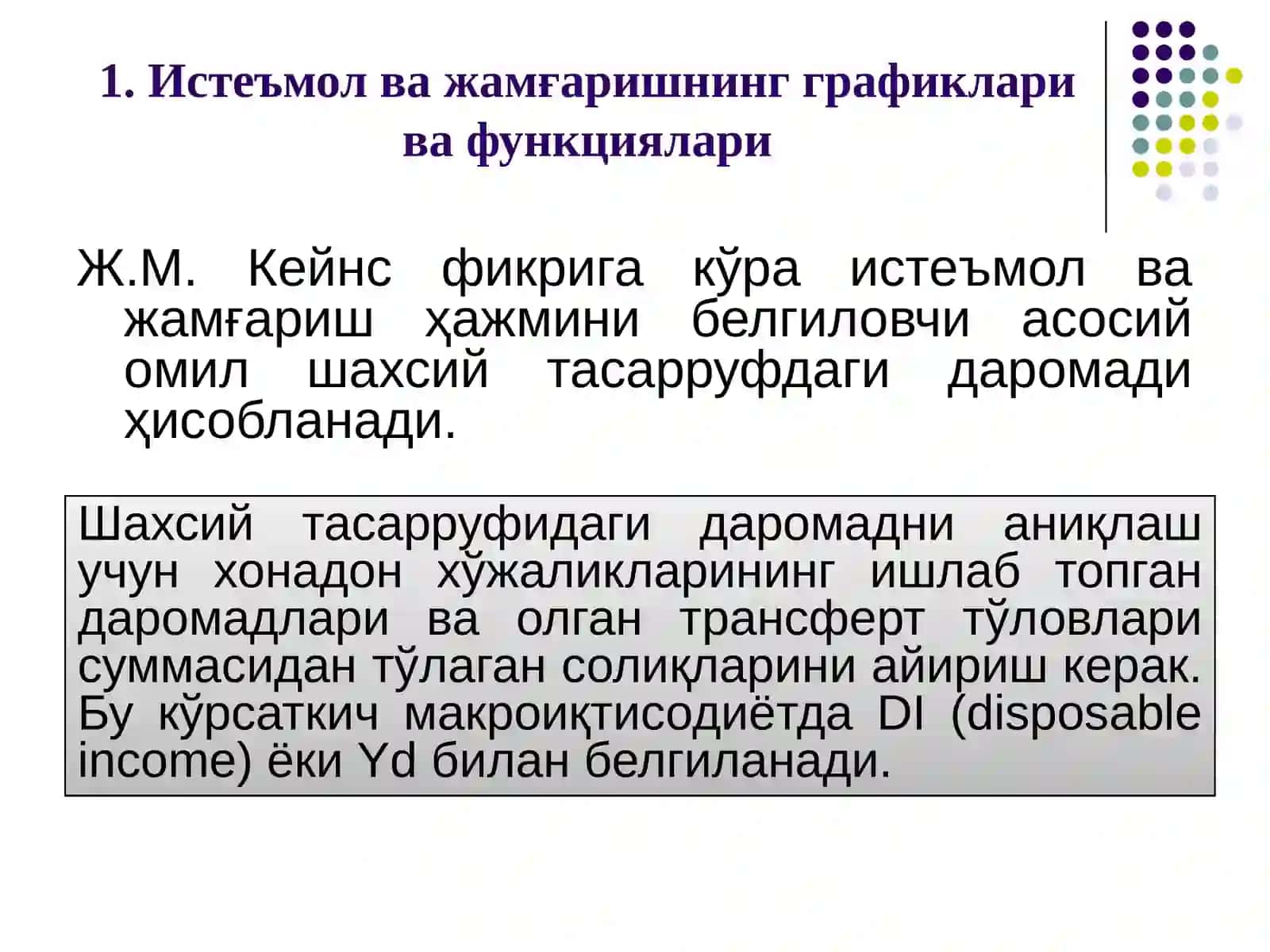 1. Истеъмол ва жамғаришнинг графиклари ва функциялари

Ж.М. Кейнс фикрига кўра истеъмол ва жамғариш ҳажмини белгиловчи асосий омил шахсий тасарруфдаги даромади ҳисобланади.

Шахсий тасарруфидаги даромадни аниқлаш учун хонадон хўжаликларининг ишлаб топган даромадлари ва олган трансферт тўловлари суммасидан тўлаган солиқларини айириш керак. Бу кўрсаткич макроиқтисодиётда DI (disposable income) ёки Yd билан белгиланади.